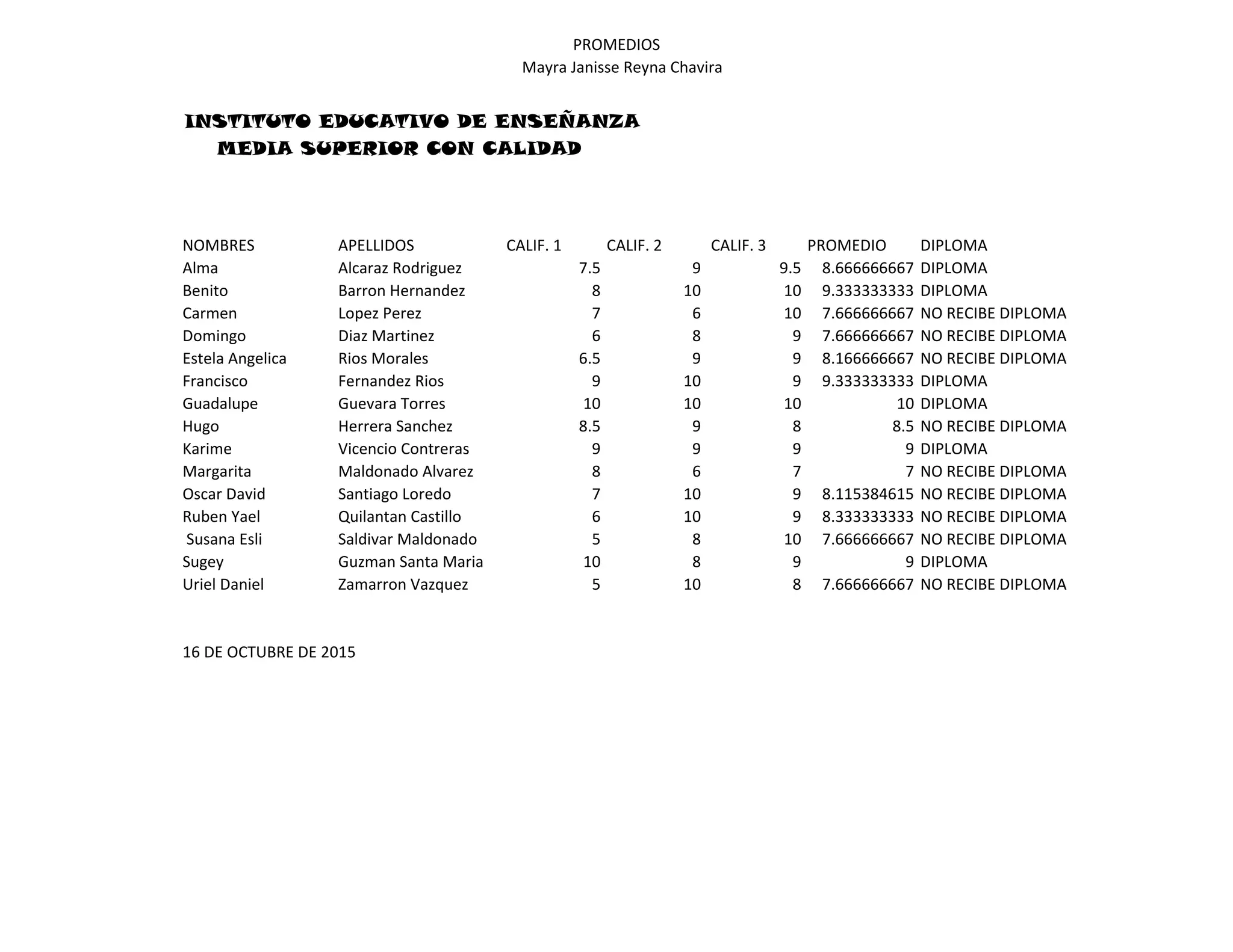 PROMEDIOS
Mayra Janisse Reyna Chavira

INSTITUTO EDUCATIVO DE ENSEÑANZA
MEDIA SUPERIOR CON CALIDAD

| NOMBRES | APELLIDOS | CALIF. 1 | CALIF. 2 | CALIF. 3 | PROMEDIO | DIPLOMA |
|---|---|---|---|---|---|---|
| Alma | Alcaraz Rodriguez | 7.5 | 9 | 9.5 | 8.666666667 | DIPLOMA |
| Benito | Barron Hernandez | 8 | 10 | 10 | 9.333333333 | DIPLOMA |
| Carmen | Lopez Perez | 7 | 6 | 10 | 7.666666667 | NO RECIBE DIPLOMA |
| Domingo | Diaz Martinez | 6 | 8 | 9 | 7.666666667 | NO RECIBE DIPLOMA |
| Estela Angelica | Rios Morales | 6.5 | 9 | 9 | 8.166666667 | NO RECIBE DIPLOMA |
| Francisco | Fernandez Rios | 9 | 10 | 9 | 9.333333333 | DIPLOMA |
| Guadalupe | Guevara Torres | 10 | 10 | 10 | 10 | DIPLOMA |
| Hugo | Herrera Sanchez | 8.5 | 9 | 8 | 8.5 | NO RECIBE DIPLOMA |
| Karime | Vicencio Contreras | 9 | 9 | 9 | 9 | DIPLOMA |
| Margarita | Maldonado Alvarez | 8 | 6 | 7 | 7 | NO RECIBE DIPLOMA |
| Oscar David | Santiago Loredo | 7 | 10 | 9 | 8.115384615 | NO RECIBE DIPLOMA |
| Ruben Yael | Quilantan Castillo | 6 | 10 | 9 | 8.333333333 | NO RECIBE DIPLOMA |
| Susana Esli | Saldivar Maldonado | 5 | 8 | 10 | 7.666666667 | NO RECIBE DIPLOMA |
| Sugey | Guzman Santa Maria | 10 | 8 | 9 | 9 | DIPLOMA |
| Uriel Daniel | Zamarron Vazquez | 5 | 10 | 8 | 7.666666667 | NO RECIBE DIPLOMA |

16 DE OCTUBRE DE 2015